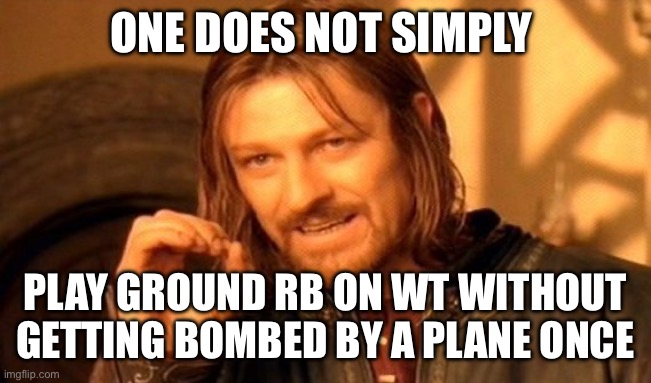 ONE DOES NOT SIMPLY

PLAY GROUND RB ON WT WITHOUT GETTING BOMBED BY A PLANE ONCE

imgflip.com